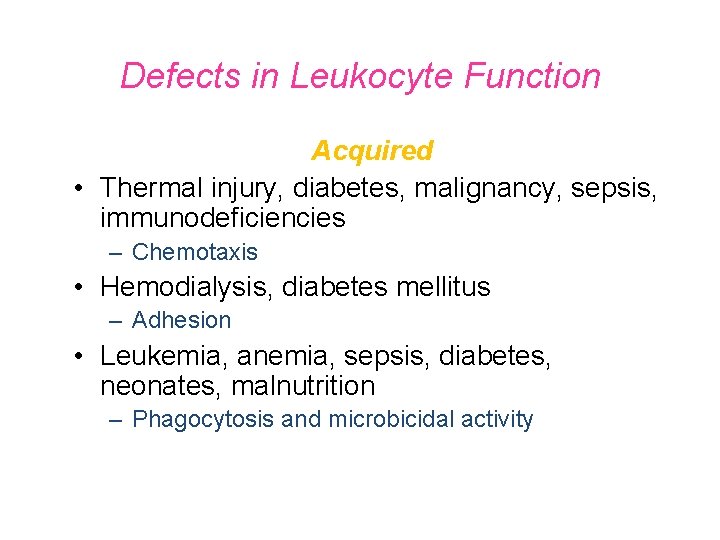 Defects in Leukocyte Function

Acquired

• Thermal injury, diabetes, malignancy, sepsis, immunodeficiencies
– Chemotaxis
• Hemodialysis, diabetes mellitus
– Adhesion
• Leukemia, anemia, sepsis, diabetes, neonates, malnutrition
– Phagocytosis and microbicidal activity